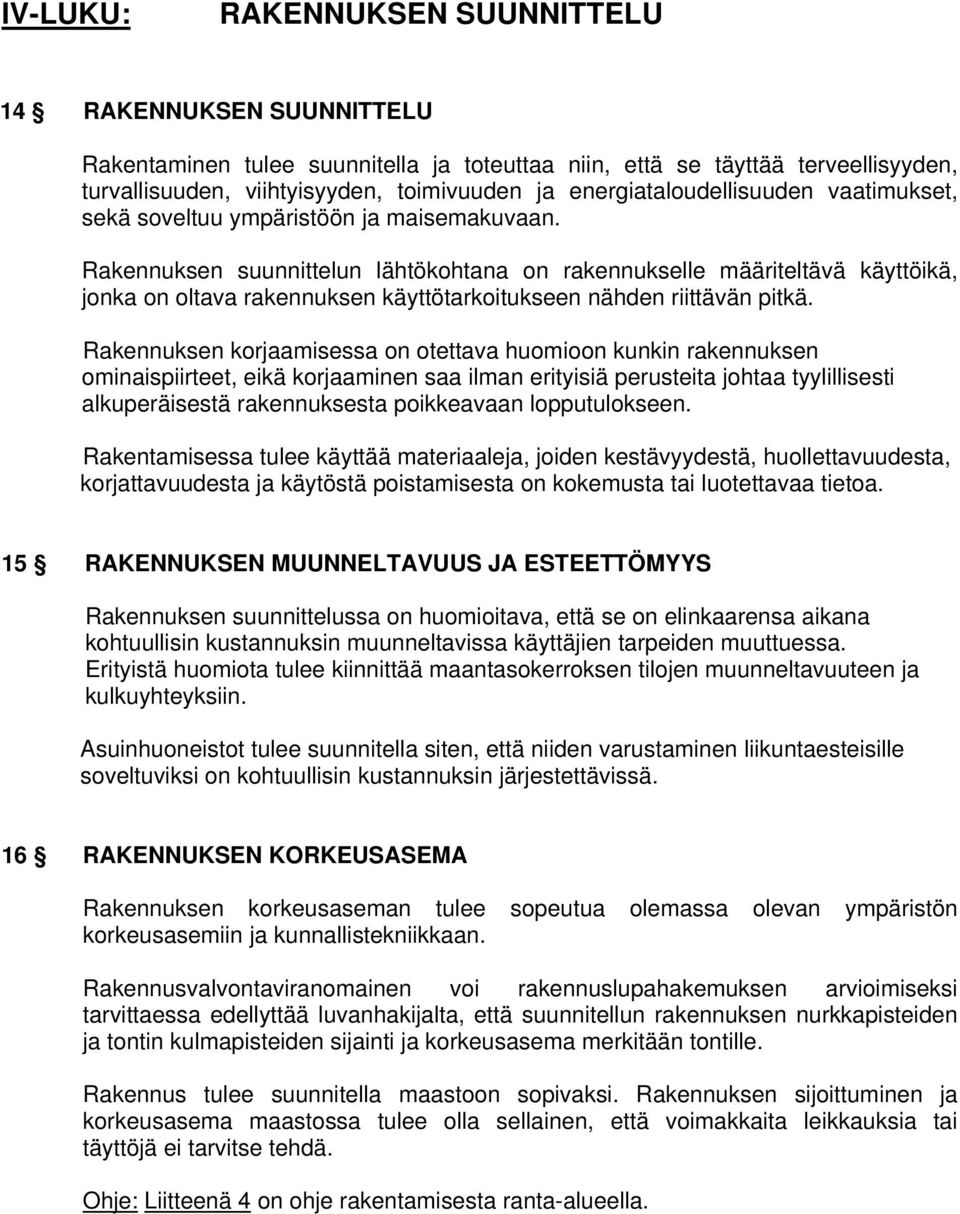 IV-LUKU: RAKENNUKSEN SUUNNITTELU

14 § RAKENNUKSEN SUUNNITTELU

Rakentaminen tulee suunnitella ja toteuttaa niin, että se täyttää terveellisyyden, turvallisuuden, viihtyisyyden, toimivuuden ja energiataloudellisuuden vaatimukset, sekä soveltuu ympäristöön ja maisemakuvaan.

Rakennuksen suunnittelun lähtökohtana on rakennukselle määriteltävä käyttöikä, jonka on oltava rakennuksen käyttötarkoitukseen nähden riittävän pitkä.

Rakennuksen korjaamisessa on otettava huomioon kunkin rakennuksen ominaispiirteet, eikä korjaaminen saa ilman erityisiä perusteita johtaa tyylillisesti alkuperäisestä rakennuksesta poikkeavaan lopputulokseen.

Rakentamisessa tulee käyttää materiaaleja, joiden kestävyydestä, huollettavuudesta, korjattavuudesta ja käytöstä poistamisesta on kokemusta tai luotettavaa tietoa.

15 § RAKENNUKSEN MUUNNELTAVUUS JA ESTEETTÖMYYS

Rakennuksen suunnittelussa on huomioitava, että se on elinkaarensa aikana kohtuullisin kustannuksin muunneltavissa käyttäjien tarpeiden muuttuessa. Erityistä huomiota tulee kiinnittää maantasokerroksen tilojen muunneltavuuteen ja kulkuyhteyksiin.

Asuinhuoneistot tulee suunnitella siten, että niiden varustaminen liikuntaesteisille soveltuviksi on kohtuullisin kustannuksin järjestettävissä.

16 § RAKENNUKSEN KORKEUSASEMA

Rakennuksen korkeusaseman tulee sopeutua olemassa olevan ympäristön korkeusasemiin ja kunnallistekniikkaan.

Rakennusvalvontaviranomainen voi rakennuslupahakemuksen arvioimiseksi tarvittaessa edellyttää luvanhakijalta, että suunnitellun rakennuksen nurkkapisteiden ja tontin kulmapisteiden sijainti ja korkeusasema merkitään tontille.

Rakennus tulee suunnitella maastoon sopivaksi. Rakennuksen sijoittuminen ja korkeusasema maastossa tulee olla sellainen, että voimakkaita leikkauksia tai täyttöjä ei tarvitse tehdä.

Ohje: Liitteenä 4 on ohje rakentamisesta ranta-alueella.